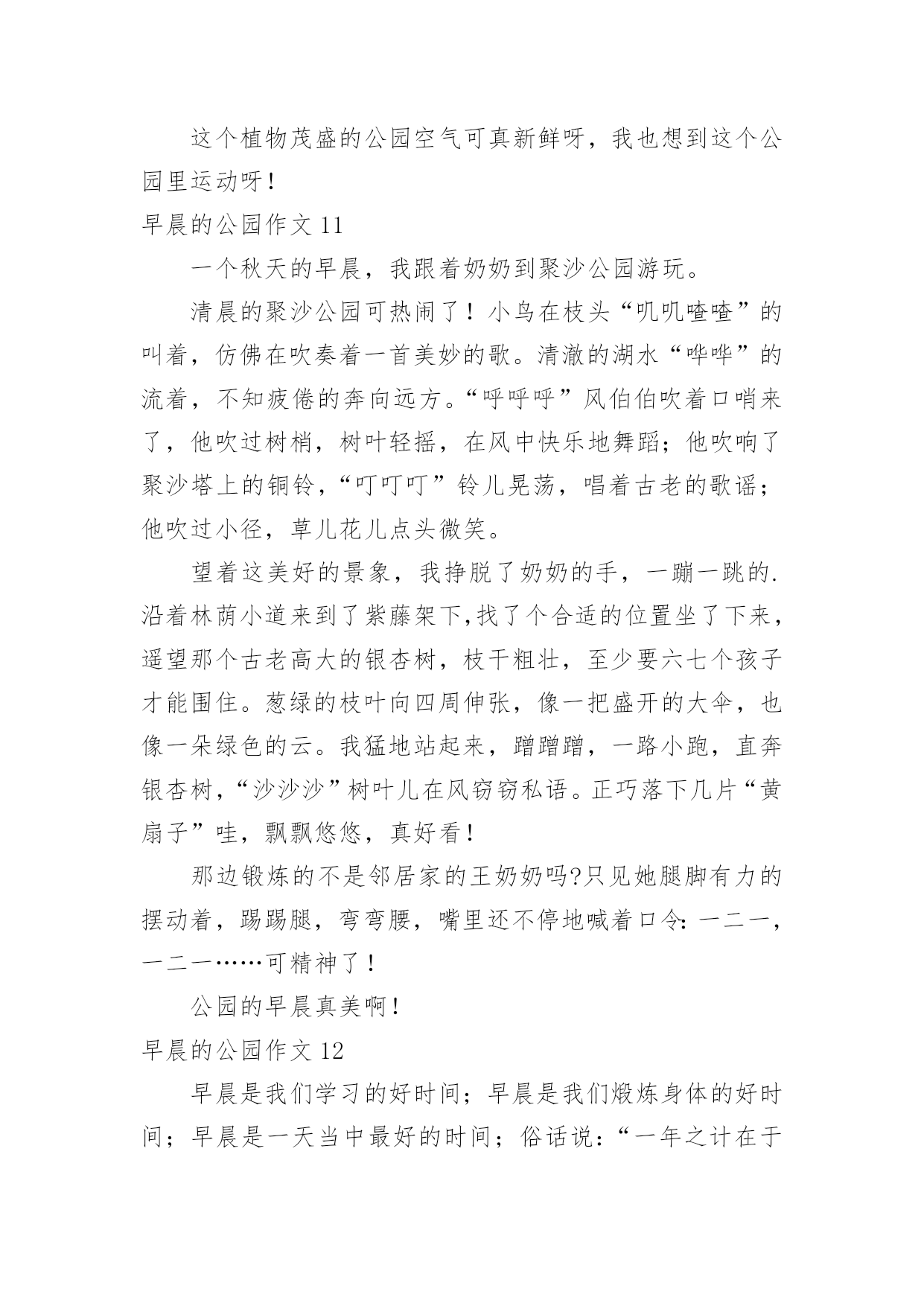 这个植物茂盛的公园空气可真新鲜呀，我也想到这个公园里运动呀！

早晨的公园作文 11

一个秋天的早晨，我跟着奶奶到聚沙公园游玩。

清晨的聚沙公园可热闹了！小鸟在枝头“叽叽喳喳”的叫着，仿佛在吹奏着一首美妙的歌。清澈的湖水“哗哗”的流着，不知疲倦的奔向远方。“呼呼呼”风伯伯吹着口哨来了，他吹过树梢，树叶轻摇，在风中快乐地舞蹈；他吹响了聚沙塔上的铜铃，“叮叮叮”铃儿晃荡，唱着古老的歌谣；他吹过小径，草儿花儿点头微笑。

望着这美好的景象，我挣脱了奶奶的手，一蹦一跳的.沿着林荫小道来到了紫藤架下,找了个合适的位置坐了下来，遥望那个古老高大的银杏树，枝干粗壮，至少要六七个孩子才能围住。葱绿的枝叶向四周伸张，像一把盛开的大伞，也像一朵绿色的云。我猛地站起来，蹭蹭蹭，一路小跑，直奔银杏树，“沙沙沙”树叶儿在风窃窃私语。正巧落下几片“黄扇子”哇，飘飘悠悠，真好看！

那边锻炼的不是邻居家的王奶奶吗?只见她腿脚有力的摆动着，踢踢腿，弯弯腰，嘴里还不停地喊着口令：一二一，一二一……可精神了！

公园的早晨真美啊！

早晨的公园作文 12

早晨是我们学习的好时间；早晨是我们煅炼身体的好时间；早晨是一天当中最好的时间；俗话说：“一年之计在于